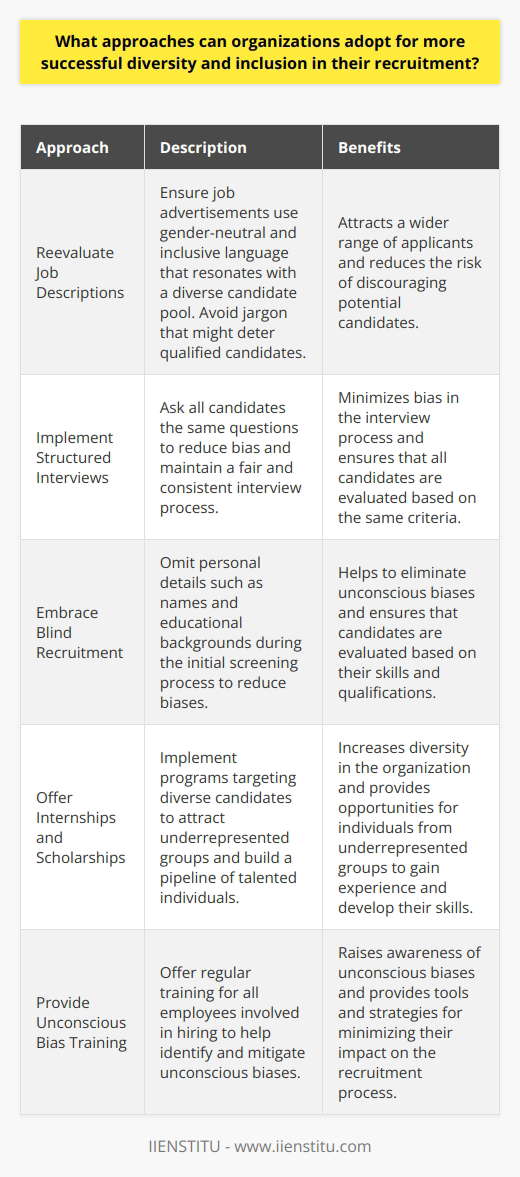 What approaches can organizations adopt for more successful diversity and inclusion in their recruitment?

| Approach | Description | Benefits |
|---|---|---|
| Reevaluate Job Descriptions | Ensure job advertisements use gender-neutral and inclusive language that resonates with a diverse candidate pool. Avoid jargon that might deter qualified candidates. | Attracts a wider range of applicants and reduces the risk of discouraging potential candidates. |
| Implement Structured Interviews | Ask all candidates the same questions to reduce bias and maintain a fair and consistent interview process. | Minimizes bias in the interview process and ensures that all candidates are evaluated based on the same criteria. |
| Embrace Blind Recruitment | Omit personal details such as names and educational backgrounds during the initial screening process to reduce biases. | Helps to eliminate unconscious biases and ensures that candidates are evaluated based on their skills and qualifications. |
| Offer Internships and Scholarships | Implement programs targeting diverse candidates to attract underrepresented groups and build a pipeline of talented individuals. | Increases diversity in the organization and provides opportunities for individuals from underrepresented groups to gain experience and develop their skills. |
| Provide Unconscious Bias Training | Offer regular training for all employees involved in hiring to help identify and mitigate unconscious biases. | Raises awareness of unconscious biases and provides tools and strategies for minimizing their impact on the recruitment process. |

IIENSTITU - www.iienstitu.com